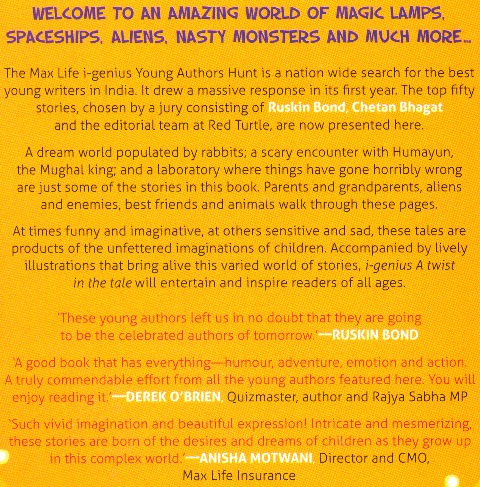 WELCOME TO AN AMAZING WORLD OF MAGIC LAMPS, SPACESHIPS, ALIENS, NASTY MONSTERS AND MUCH MORE...

The Max Life i-genius Young Authors Hunt is a nation wide search for the best young writers in India. It drew a massive response in its first year. The top fifty stories, chosen by a jury consisting of Ruskin Bond, Chetan Bhagat and the editorial team at Red Turtle, are now presented here.

A dream world populated by rabbits; a scary encounter with Humayun, the Mughal king; and a laboratory where things have gone horribly wrong are just some of the stories in this book. Parents and grandparents, aliens and enemies, best friends and animals walk through these pages.

At times funny and imaginative, at others sensitive and sad, these tales are products of the unfettered imaginations of children. Accompanied by lively illustrations that bring alive this varied world of stories, i-genius A twist in the tale will entertain and inspire readers of all ages.

'These young authors left us in no doubt that they are going to be the celebrated authors of tomorrow.'—RUSKIN BOND

'A good book that has everything—humour, adventure, emotion and action. A truly commendable effort from all the young authors featured here. You will enjoy reading it.'—DEREK O'BRIEN, Quizmaster, author and Rajya Sabha MP

'Such vivid imagination and beautiful expression! Intricate and mesmerizing, these stories are born of the desires and dreams of children as they grow up in this complex world.'—ANISHA MOTWANI, Director and CMO, Max Life Insurance